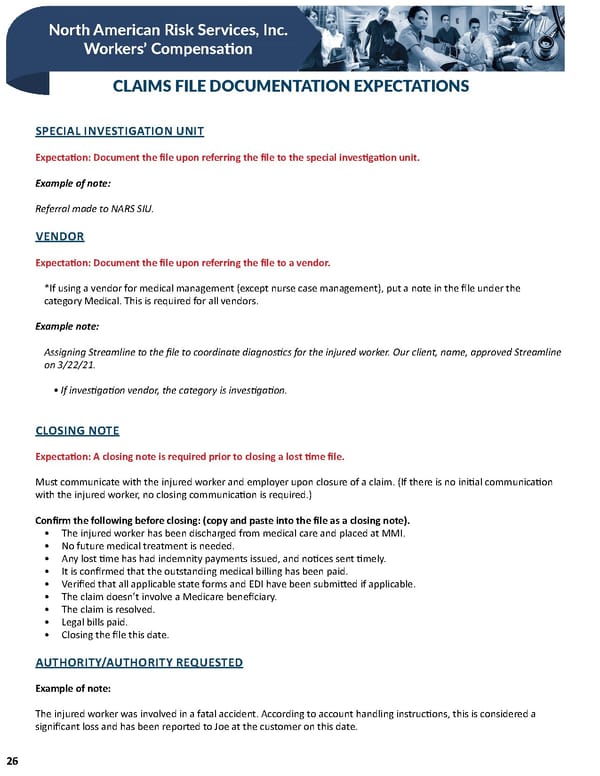 North American Risk Services, Inc.
Workers' Compensation

CLAIMS FILE DOCUMENTATION EXPECTATIONS

SPECIAL INVESTIGATION UNIT

Expectation: Document the file upon referring the file to the special investigation unit.

Example of note:

Referral made to NARS SIU.

VENDOR

Expectation: Document the file upon referring the file to a vendor.

*If using a vendor for medical management (except nurse case management), put a note in the file under the category Medical. This is required for all vendors.

Example note:

Assigning Streamline to the file to coordinate diagnostics for the injured worker. Our client, name, approved Streamline on 3/22/21.

• If investigation vendor, the category is investigation.

CLOSING NOTE

Expectation: A closing note is required prior to closing a lost time file.

Must communicate with the injured worker and employer upon closure of a claim. (If there is no initial communication with the injured worker, no closing communication is required.)

Confirm the following before closing: (copy and paste into the file as a closing note).
• The injured worker has been discharged from medical care and placed at MMI.
• No future medical treatment is needed.
• Any lost time has had indemnity payments issued, and notices sent timely.
• It is confirmed that the outstanding medical billing has been paid.
• Verified that all applicable state forms and EDI have been submitted if applicable.
• The claim doesn't involve a Medicare beneficiary.
• The claim is resolved.
• Legal bills paid.
• Closing the file this date.

AUTHORITY/AUTHORITY REQUESTED

Example of note:

The injured worker was involved in a fatal accident. According to account handling instructions, this is considered a significant loss and has been reported to Joe at the customer on this date.

26